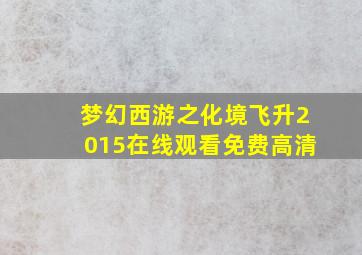 梦幻西游之化境飞升2015在线观看免费高清